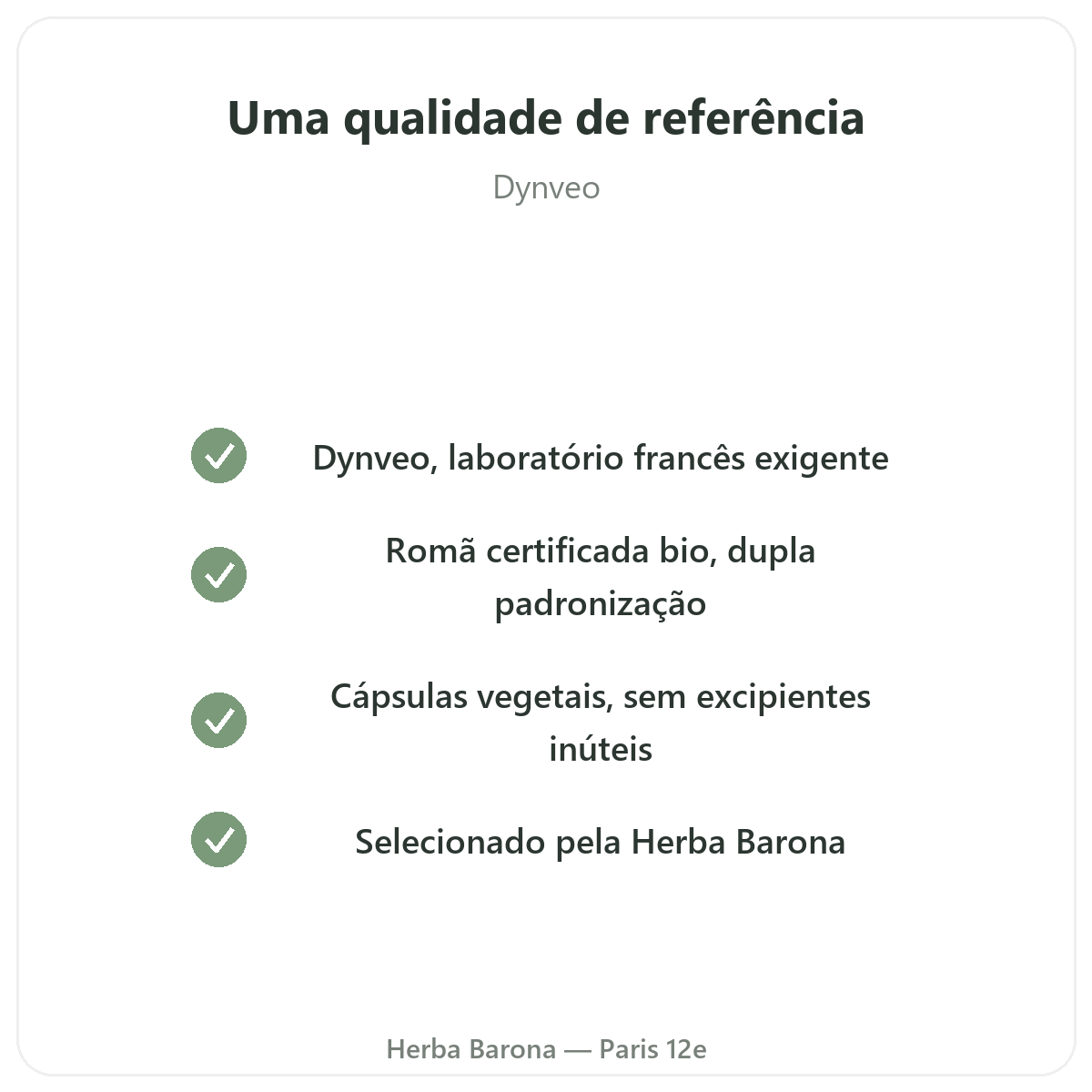 Uma qualidade de referência

Dynveo

✓ Dynveo, laboratório francês exigente

✓ Romã certificada bio, dupla padronização

✓ Cápsulas vegetais, sem excipientes inúteis

✓ Selecionado pela Herba Barona

Herba Barona — Paris 12e